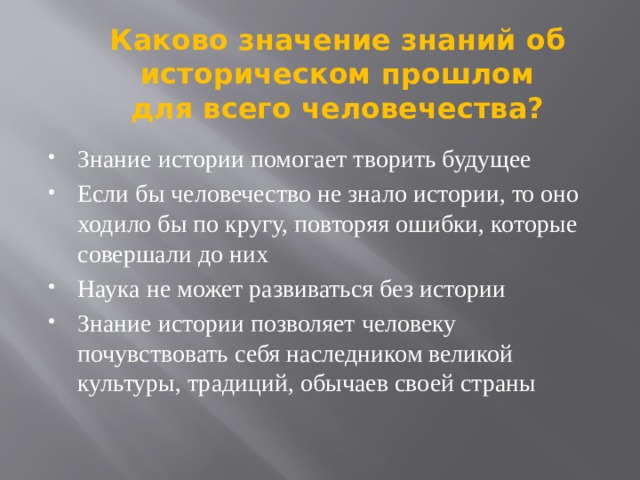 Каково значение знаний об историческом прошлом для всего человечества?

• Знание истории помогает творить будущее
• Если бы человечество не знало истории, то оно ходило бы по кругу, повторяя ошибки, которые совершали до них
• Наука не может развиваться без истории
• Знание истории позволяет человеку почувствовать себя наследником великой культуры, традиций, обычаев своей страны